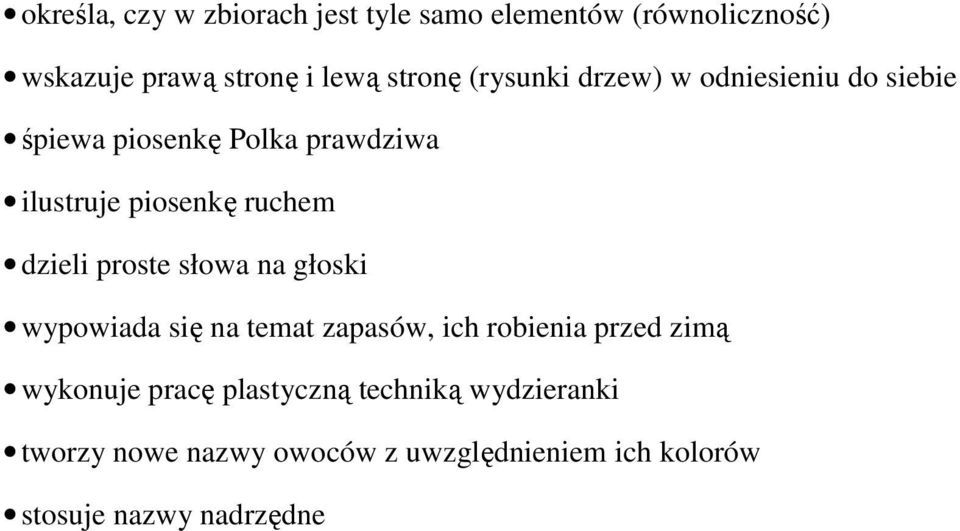 • określa, czy w zbiorach jest tyle samo elementów (równoliczność)

• wskazuje prawą stronę i lewą stronę (rysunki drzew) w odniesieniu do siebie

• śpiewa piosenkę Polka prawdziwa

• ilustruje piosenkę ruchem

• dzieli proste słowa na głoski

• wypowiada się na temat zapasów, ich robienia przed zimą

• wykonuje pracę plastyczną techniką wydzieranki

• tworzy nowe nazwy owoców z uwzględnieniem ich kolorów

• stosuje nazwy nadrzędne